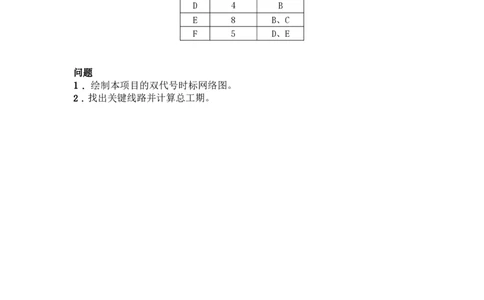 | D | 4 | B |
|---|---|---|
| E | 8 | B、C |
| F | 5 | D、E |

问题

1．绘制本项目的双代号时标网络图。

2．找出关键线路并计算总工期。